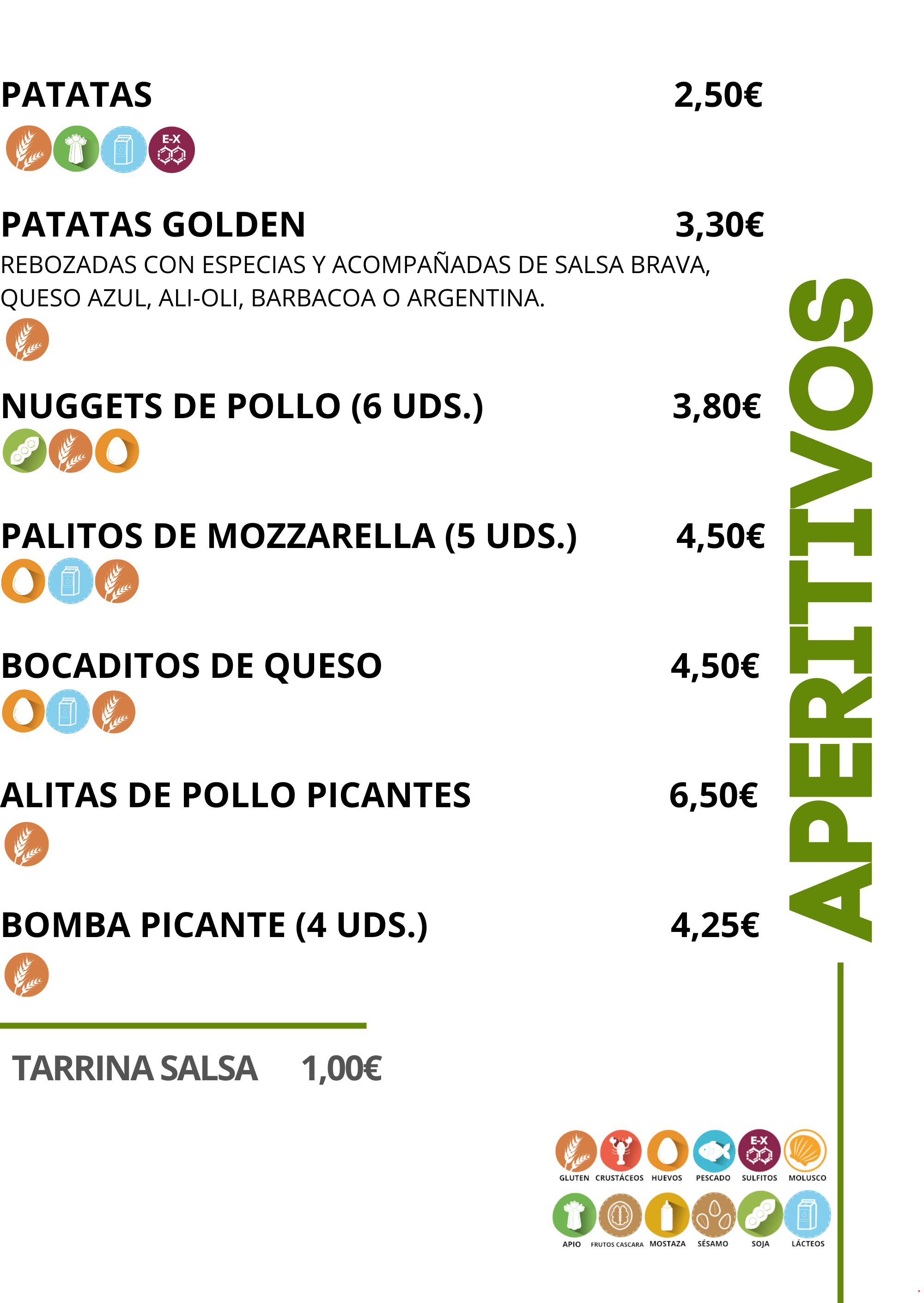 PATATAS 2,50€

E-X

PATATAS GOLDEN 3,30€

REBOZADAS CON ESPECIAS Y ACOMPAÑADAS DE SALSA BRAVA, QUESO AZUL, ALI-OLI, BARBACOA O ARGENTINA.

NUGGETS DE POLLO (6 UDS.) 3,80€

PALITOS DE MOZZARELLA (5 UDS.) 4,50€

BOCADITOS DE QUESO 4,50€

ALITAS DE POLLO PICANTES 6,50€

BOMBA PICANTE (4 UDS.) 4,25€

TARRINA SALSA 1,00€

APERITIVOS

E-X

GLUTEN CRUSTÁCEOS HUEVOS PESCADO SULFITOS MOLUSCO

APIO FRUTOS CASCARA MOSTAZA SÉSAMO SOJA LÁCTEOS